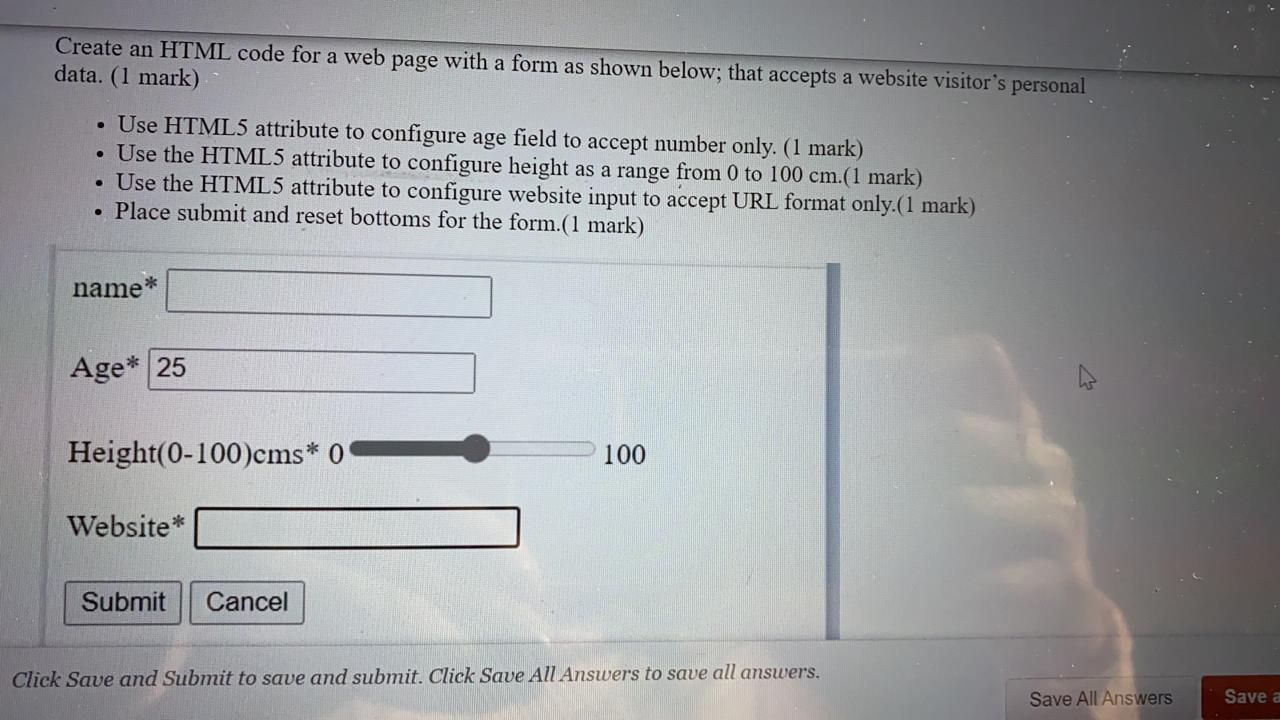 Create an HTML code for a web page with a form as shown below; that accepts a website visitor's personal data. (1 mark)

• Use HTML5 attribute to configure age field to accept number only. (1 mark)
• Use the HTML5 attribute to configure height as a range from 0 to 100 cm.(1 mark)
• Use the HTML5 attribute to configure website input to accept URL format only.(1 mark)
• Place submit and reset bottoms for the form.(1 mark)

name*

Age* 25

Height(0-100)cms* 0 100

Website*

Submit Cancel

Click Save and Submit to save and submit. Click Save All Answers to save all answers.

Save All Answers Save a